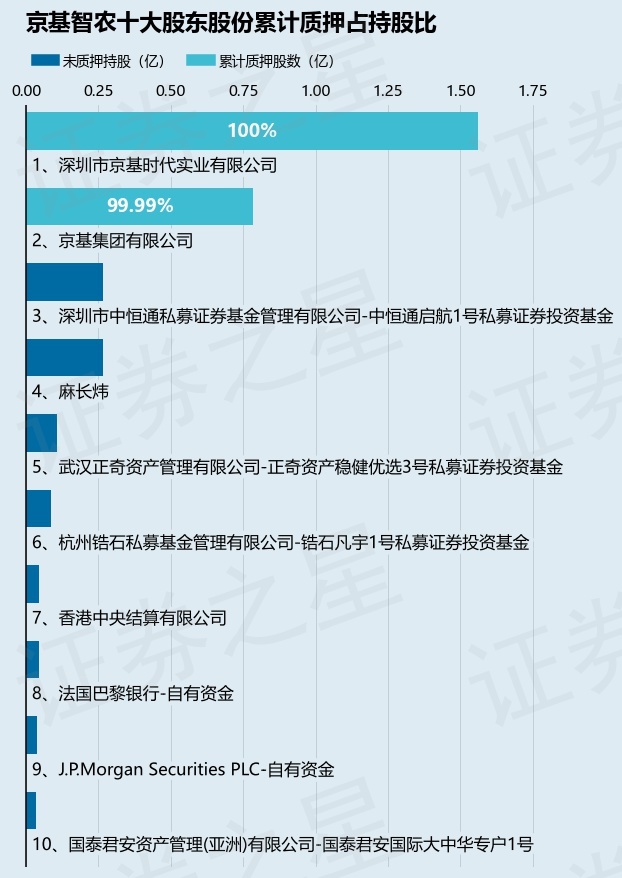 京基智农十大股东股份累计质押占持股比

未质押持股（亿） 累计质押股数（亿）

0.00 0.25 0.50 0.75 1.00 1.25 1.50 1.75

100%

1、深圳市京基时代实业有限公司

99.99%

2、京基集团有限公司

3、深圳市中恒通私募证券基金管理有限公司-中恒通启航1号私募证券投资基金

4、麻长炜

5、武汉正奇资产管理有限公司-正奇资产稳健优选3号私募证券投资基金

6、杭州锆石私募基金管理有限公司-锆石凡宇1号私募证券投资基金

7、香港中央结算有限公司

8、法国巴黎银行-自有资金

9、J.P.Morgan Securities PLC-自有资金

10、国泰君安资产管理(亚洲)有限公司-国泰君安国际大中华专户1号

证券之星